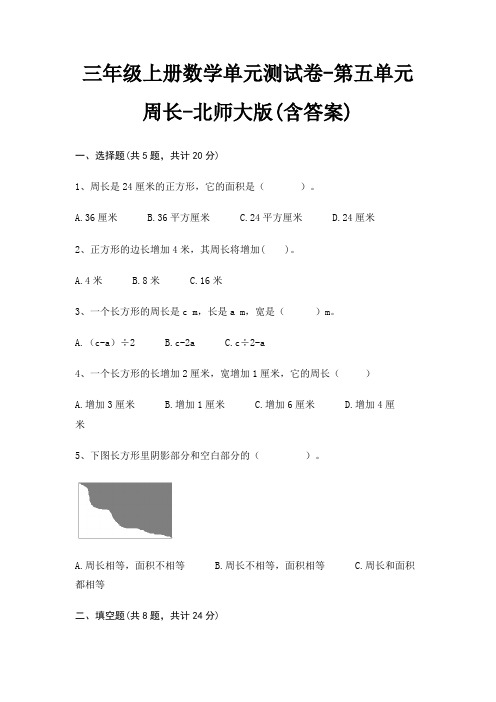 三年级上册数学单元测试卷-第五单元

周长-北师大版(含答案)

一、选择题(共5题，共计20分)

1、周长是24厘米的正方形，它的面积是（　　）。

A.36厘米　　B.36平方厘米　　C.24平方厘米　　D.24厘米

2、正方形的边长增加4米，其周长将增加(　　)。

A.4米　　B.8米　　C.16米

3、一个长方形的周长是c m，长是a m，宽是（　　）m。

A.（c-a）÷2　　B.c-2a　　C.c÷2-a

4、一个长方形的长增加2厘米，宽增加1厘米，它的周长（　　）

A.增加3厘米　　B.增加1厘米　　C.增加6厘米　　D.增加4厘米

5、下图长方形里阴影部分和空白部分的（　　）。

A.周长相等，面积不相等　　B.周长不相等，面积相等　　C.周长和面积都相等

二、填空题(共8题，共计24分)